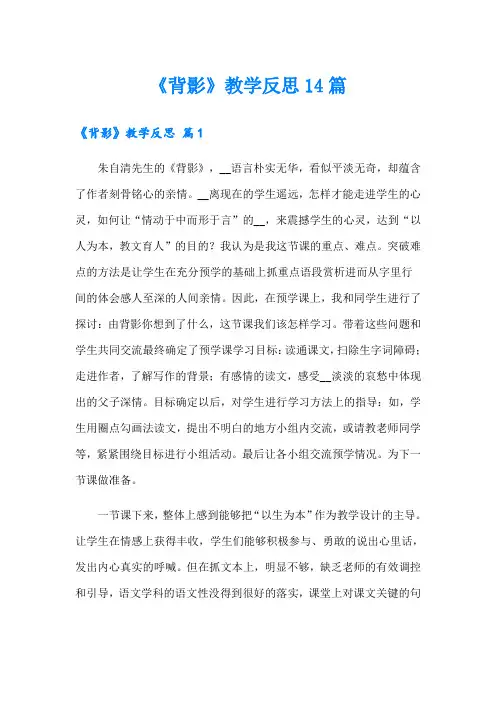 《背影》教学反思14篇

《背影》教学反思 篇1

朱自清先生的《背影》，__语言朴实无华，看似平淡无奇，却蕴含了作者刻骨铭心的亲情。__离现在的学生遥远，怎样才能走进学生的心灵，如何让“情动于中而形于言”的__，来震撼学生的心灵，达到“以人为本，教文育人”的目的？我认为是我这节课的重点、难点。突破难点的方法是让学生在充分预学的基础上抓重点语段赏析进而从字里行间的体会感人至深的人间亲情。因此，在预学课上，我和同学生进行了探讨：由背影你想到了什么，这节课我们该怎样学习。带着这些问题和学生共同交流最终确定了预学课学习目标：读通课文，扫除生字词障碍；走进作者，了解写作的背景；有感情的读文，感受__淡淡的哀愁中体现出的父子深情。目标确定以后，对学生进行学习方法上的指导：如，学生用圈点勾画法读文，提出不明白的地方小组内交流，或请教老师同学等，紧紧围绕目标进行小组活动。最后让各小组交流预学情况。为下一节课做准备。

一节课下来，整体上感到能够把“以生为本”作为教学设计的主导。让学生在情感上获得丰收，学生们能够积极参与、勇敢的说出心里话，发出内心真实的呼喊。但在抓文本上，明显不够，缺乏老师的有效调控和引导，语文学科的语文性没得到很好的落实，课堂上对课文关键的句